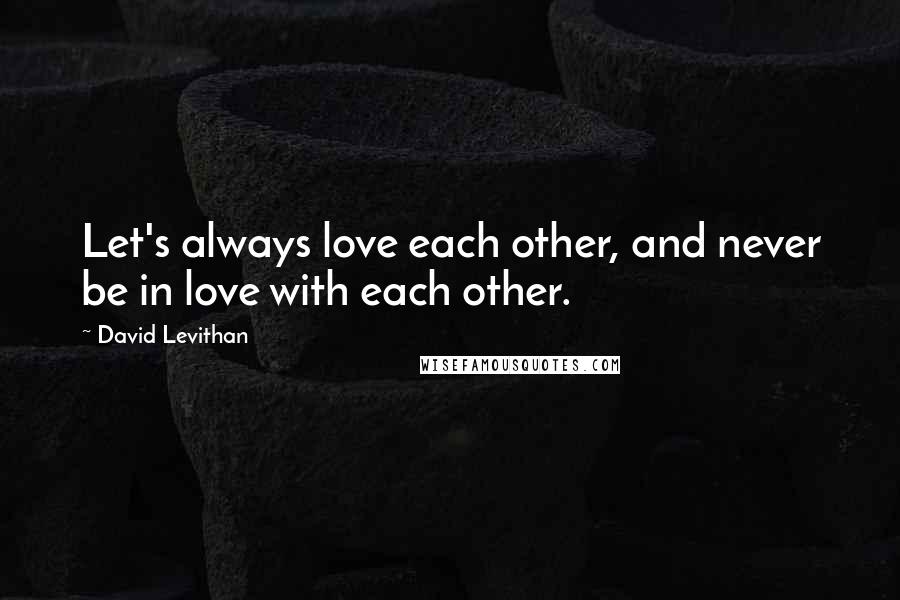 Let's always love each other, and never be in love with each other.

~ David Levithan

WISEFAMOUSQUOTES.COM